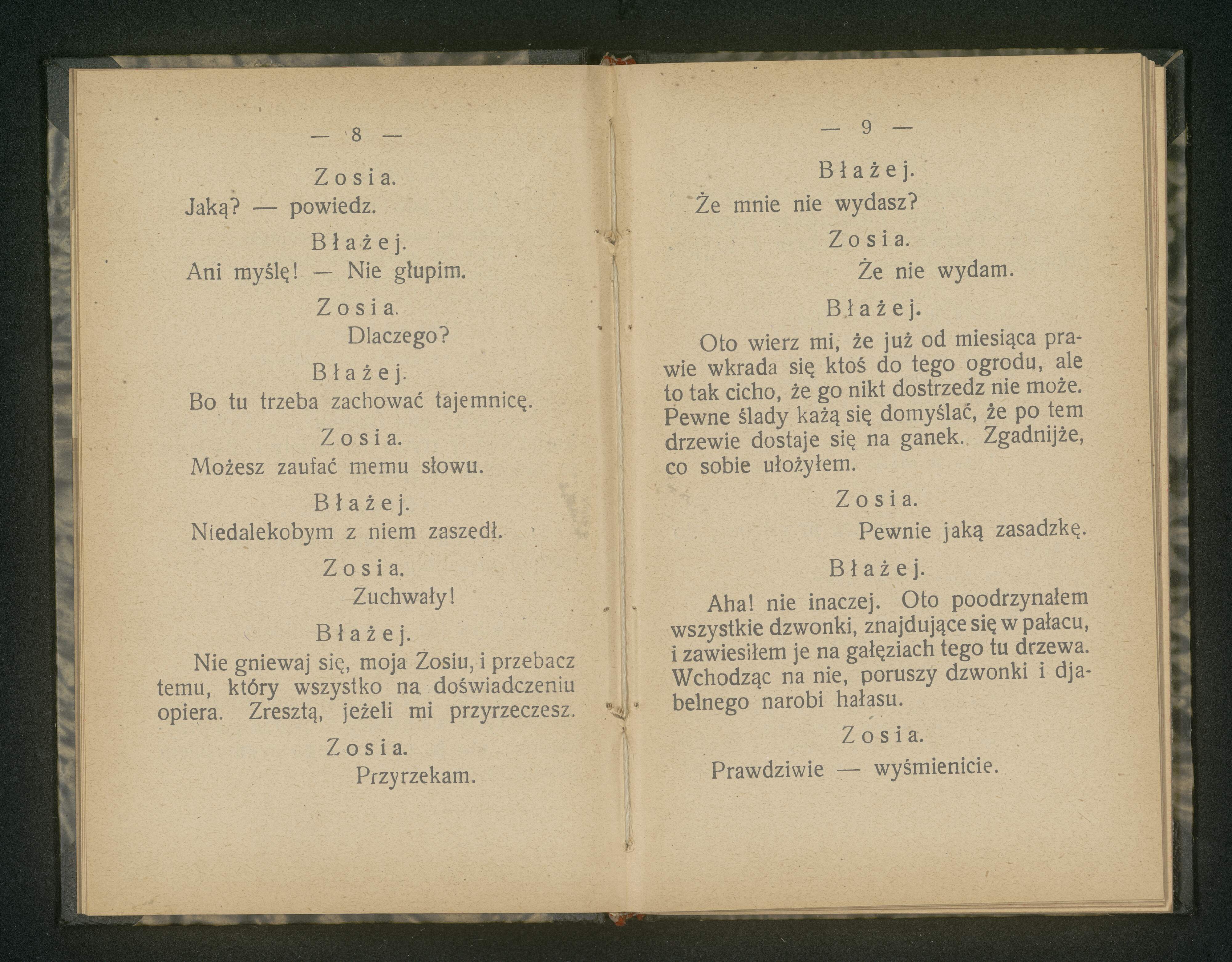 — 8 —

Zosia.
Jaką? — powiedz.

Błażej.
Ani myślę! — Nie głupim.

Zosia.
Dlaczego?

Błażej.
Bo tu trzeba zachować tajemnicę.

Zosia.
Możesz zaufać memu słowu.

Błażej.
Niedalekobym z niem zaszedł.

Zosia.
Zuchwały!

Błażej.
Nie gniewaj się, moja Zosiu, i przebacz temu, który wszystko na doświadczeniu opiera. Zresztą, jeżeli mi przyrzeczesz.

Zosia.
Przyrzekam.

— 9 —

Błażej.
Że mnie nie wydasz?

Zosia.
Że nie wydam.

Błażej.
Oto wierz mi, że już od miesiąca prawie wkrada się ktoś do tego ogrodu, ale to tak cicho, że go nikt dostrzedz nie może. Pewne ślady każą się domyślać, że po tem drzewie dostaje się na ganek. Zgadnijże, co sobie ułożyłem.

Zosia.
Pewnie jaką zasadzkę.

Błażej.
Aha! nie inaczej. Oto poodrzynałem wszystkie dzwonki, znajdujące się w pałacu, i zawiesiłem je na gałęziach tego tu drzewa. Wchodząc na nie, poruszy dzwonki i djabelnego narobi hałasu.

Zosia.
Prawdziwie — wyśmienicie.